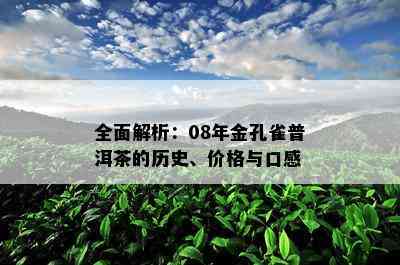 全面解析：08年金孔雀普洱茶的历史、价格与口感